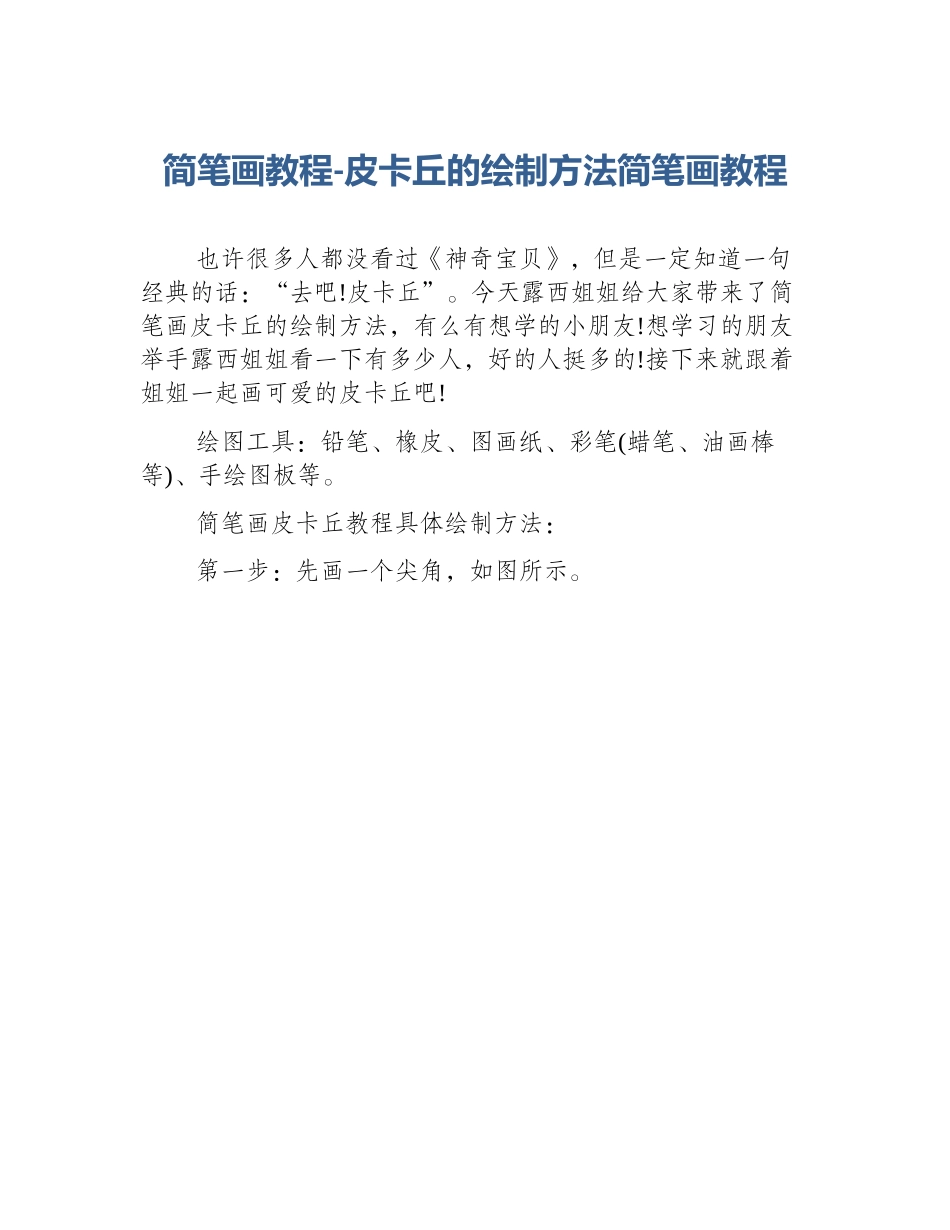 简笔画教程-皮卡丘的绘制方法简笔画教程

也许很多人都没看过《神奇宝贝》，但是一定知道一句经典的话：“去吧!皮卡丘”。今天露西姐姐给大家带来了简笔画皮卡丘的绘制方法，有么有想学的小朋友!想学习的朋友举手露西姐姐看一下有多少人，好的人挺多的!接下来就跟着姐姐一起画可爱的皮卡丘吧!

绘图工具：铅笔、橡皮、图画纸、彩笔(蜡笔、油画棒等)、手绘图板等。

简笔画皮卡丘教程具体绘制方法：

第一步：先画一个尖角，如图所示。